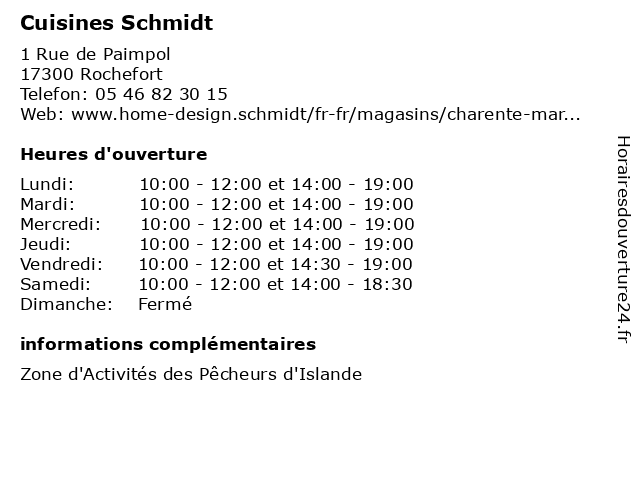 Cuisines Schmidt

1 Rue de Paimpol
17300 Rochefort
Telefon: 05 46 82 30 15
Web: www.home-design.schmidt/fr-fr/magasins/charente-mar...

Heures d'ouverture

| | |
|---|---|
| Lundi: | 10:00 - 12:00 et 14:00 - 19:00 |
| Mardi: | 10:00 - 12:00 et 14:00 - 19:00 |
| Mercredi: | 10:00 - 12:00 et 14:00 - 19:00 |
| Jeudi: | 10:00 - 12:00 et 14:00 - 19:00 |
| Vendredi: | 10:00 - 12:00 et 14:30 - 19:00 |
| Samedi: | 10:00 - 12:00 et 14:00 - 18:30 |
| Dimanche: | Fermé |

informations complémentaires

Zone d'Activités des Pêcheurs d'Islande

Horairesdouverture24.fr